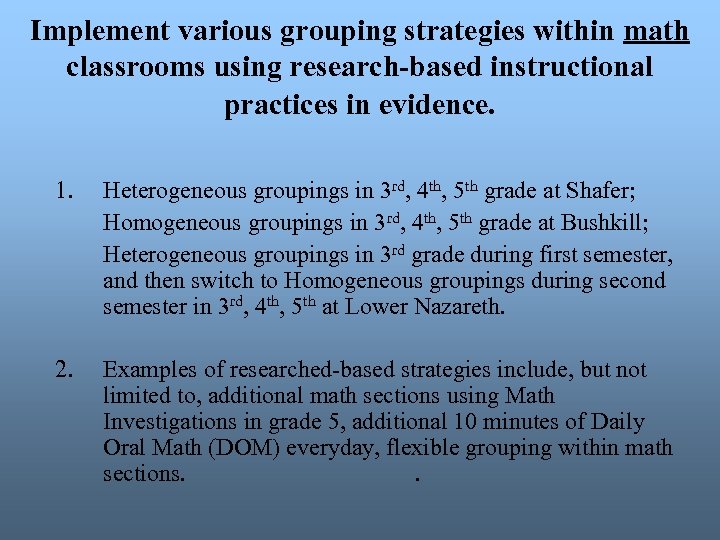 Implement various grouping strategies within math classrooms using research-based instructional practices in evidence.

1. Heterogeneous groupings in 3rd, 4th, 5th grade at Shafer;
Homogeneous groupings in 3rd, 4th, 5th grade at Bushkill;
Heterogeneous groupings in 3rd grade during first semester, and then switch to Homogeneous groupings during second semester in 3rd, 4th, 5th at Lower Nazareth.

2. Examples of researched-based strategies include, but not limited to, additional math sections using Math Investigations in grade 5, additional 10 minutes of Daily Oral Math (DOM) everyday, flexible grouping within math sections. .